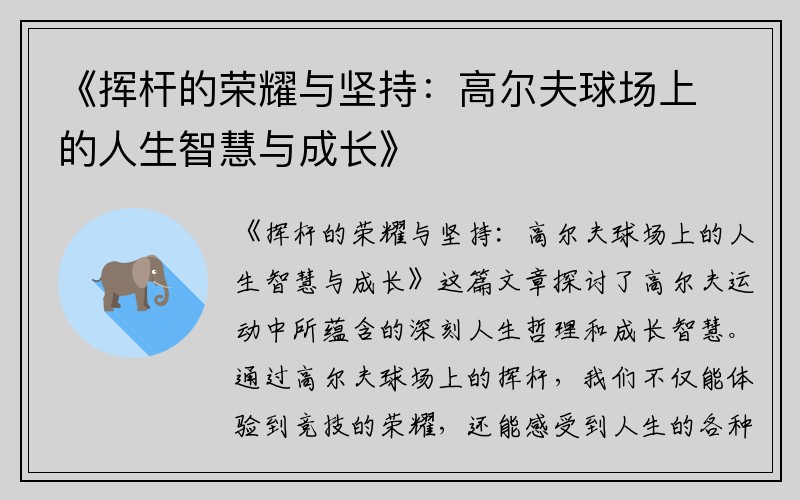 《挥杆的荣耀与坚持：高尔夫球场上的人生智慧与成长》

《挥杆的荣耀与坚持：高尔夫球场上的人生智慧与成长》这篇文章探讨了高尔夫运动中所蕴含的深刻人生哲理和成长智慧。通过高尔夫球场上的挥杆，我们不仅能体验到竞技的荣耀，还能感受到人生的各种